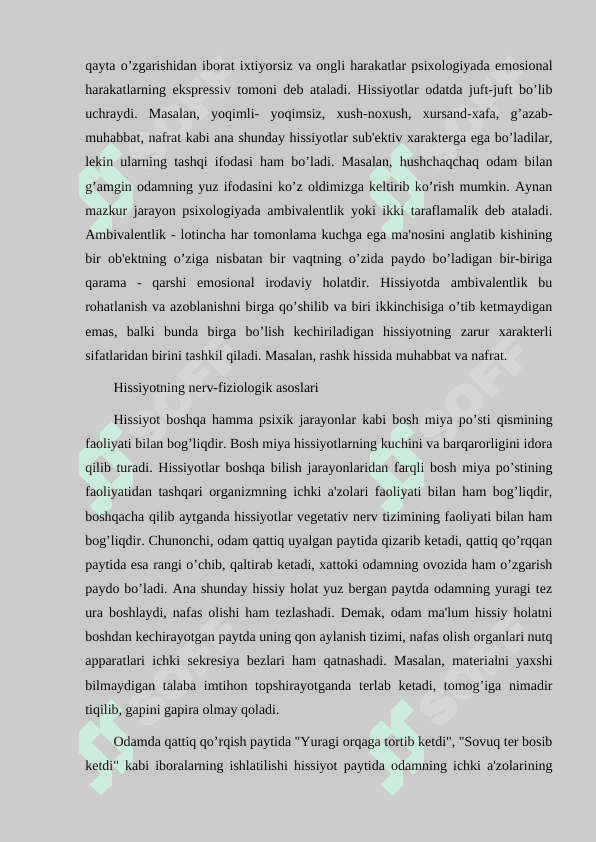 qayta o’zgarishidan iborat ixtiyorsiz va ongli harakatlar psixologiyada emosional harakatlarning ekspressiv tomoni deb ataladi. Hissiyotlar odatda juft-juft bo’lib uchraydi. Masalan, yoqimli- yoqimsiz, xush-noxush, xursand-xafa, g’azab-muhabbat, nafrat kabi ana shunday hissiyotlar sub'ektiv xarakterga ega bo’ladilar, lekin ularning tashqi ifodasi ham bo’ladi. Masalan, hushchaqchaq odam bilan g’amgin odamning yuz ifodasini ko’z oldimizga keltirib ko’rish mumkin. Aynan mazkur jarayon psixologiyada ambivalentlik yoki ikki taraflamalik deb ataladi. Ambivalentlik - lotincha har tomonlama kuchga ega ma'nosini anglatib kishining bir ob'ektning o’ziga nisbatan bir vaqtning o’zida paydo bo’ladigan bir-biriga qarama - qarshi emosional irodaviy holatdir. Hissiyotda ambivalentlik bu rohatlanish va azoblanishni birga qo’shilib va biri ikkinchisiga o’tib ketmaydigan emas, balki bunda birga bo’lish kechiriladigan hissiyotning zarur xarakterli sifatlaridan birini tashkil qiladi. Masalan, rashk hissida muhabbat va nafrat.

Hissiyotning nerv-fiziologik asoslari

Hissiyot boshqa hamma psixik jarayonlar kabi bosh miya po’sti qismining faoliyati bilan bog’liqdir. Bosh miya hissiyotlarning kuchini va barqarorligini idora qilib turadi. Hissiyotlar boshqa bilish jarayonlaridan farqli bosh miya po’stining faoliyatidan tashqari organizmning ichki a'zolari faoliyati bilan ham bog’liqdir, boshqacha qilib aytganda hissiyotlar vegetativ nerv tizimining faoliyati bilan ham bog’liqdir. Chunonchi, odam qattiq uyalgan paytida qizarib ketadi, qattiq qo’rqqan paytida esa rangi o’chib, qaltirab ketadi, xattoki odamning ovozida ham o’zgarish paydo bo’ladi. Ana shunday hissiy holat yuz bergan paytda odamning yuragi tez ura boshlaydi, nafas olishi ham tezlashadi. Demak, odam ma'lum hissiy holatni boshdan kechirayotgan paytda uning qon aylanish tizimi, nafas olish organlari nutq apparatlari ichki sekresiya bezlari ham qatnashadi. Masalan, materialni yaxshi bilmaydigan talaba imtihon topshirayotganda terlab ketadi, tomog’iga nimadir tiqilib, gapini gapira olmay qoladi.

Odamda qattiq qo’rqish paytida "Yuragi orqaga tortib ketdi", "Sovuq ter bosib ketdi" kabi iboralarning ishlatilishi hissiyot paytida odamning ichki a'zolarining